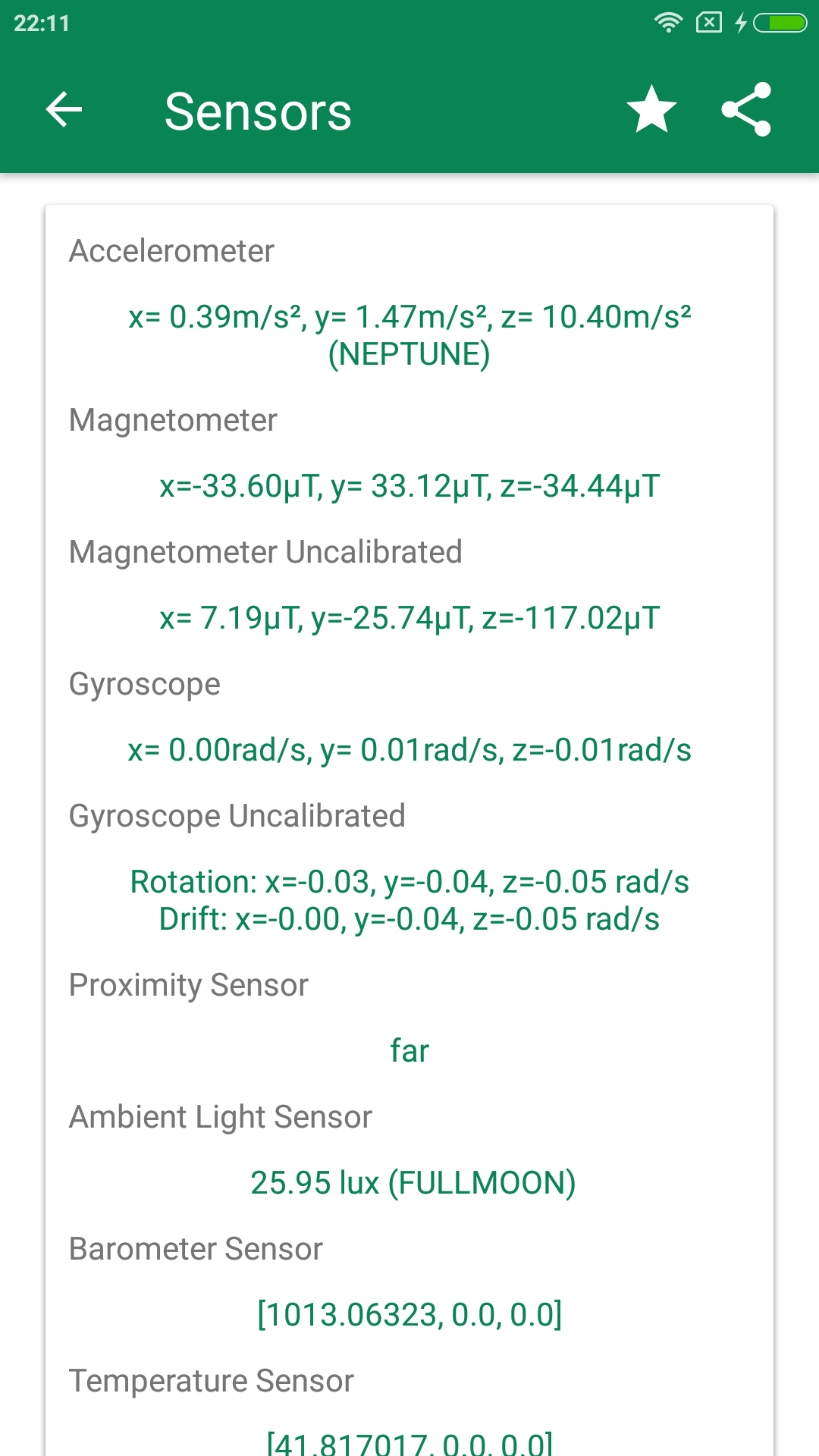 22:11

Sensors

Accelerometer

x= 0.39m/s², y= 1.47m/s², z= 10.40m/s² (NEPTUNE)

Magnetometer

x=-33.60μT, y= 33.12μT, z=-34.44μT

Magnetometer Uncalibrated

x= 7.19μT, y=-25.74μT, z=-117.02μT

Gyroscope

x= 0.00rad/s, y= 0.01rad/s, z=-0.01rad/s

Gyroscope Uncalibrated

Rotation: x=-0.03, y=-0.04, z=-0.05 rad/s
Drift: x=-0.00, y=-0.04, z=-0.05 rad/s

Proximity Sensor

far

Ambient Light Sensor

25.95 lux (FULLMOON)

Barometer Sensor

[1013.06323, 0.0, 0.0]

Temperature Sensor

[41.817017, 0.0, 0.0]